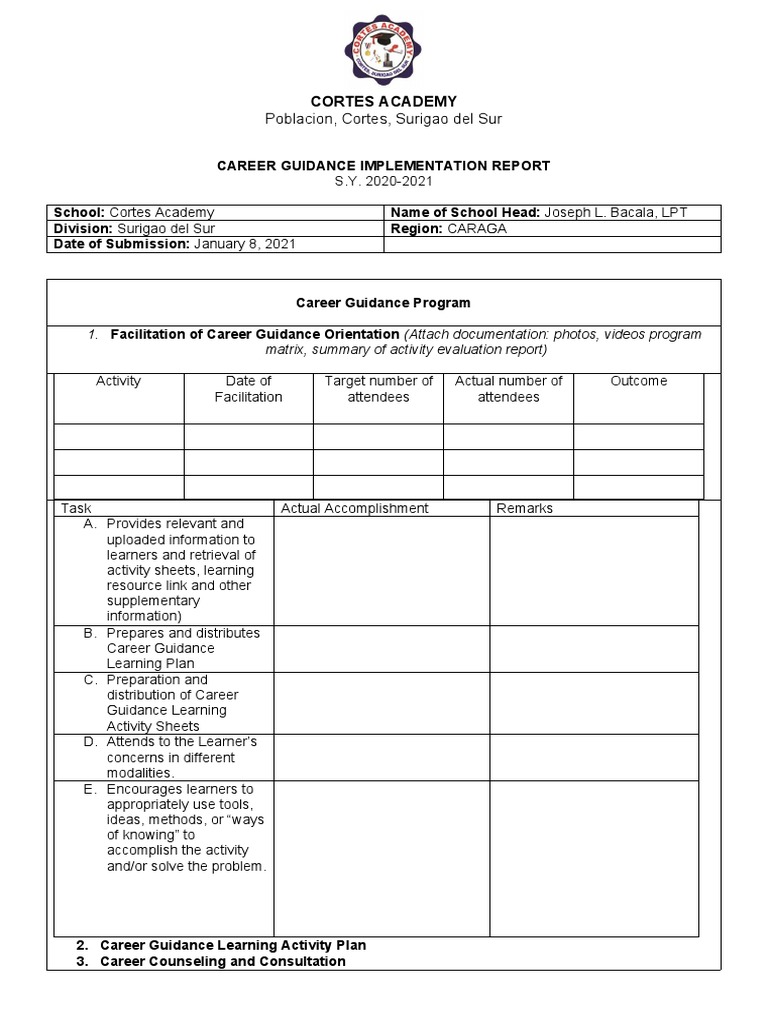 CORTES ACADEMY
CORTES, SURIGAO DEL SUR

CORTES ACADEMY
Poblacion, Cortes, Surigao del Sur

CAREER GUIDANCE IMPLEMENTATION REPORT
S.Y. 2020-2021

| School: Cortes Academy | Name of School Head: Joseph L. Bacala, LPT |
|---|---|
| Division: Surigao del Sur | Region: CARAGA |
| Date of Submission: January 8, 2021 | |

Career Guidance Program

1. Facilitation of Career Guidance Orientation (Attach documentation: photos, videos program matrix, summary of activity evaluation report)

| Activity | Date of Facilitation | Target number of attendees | Actual number of attendees | Outcome |
|---|---|---|---|---|
| | | | | |
| | | | | |
| | | | | |

| Task | Actual Accomplishment | Remarks |
|---|---|---|
| A. Provides relevant and uploaded information to learners and retrieval of activity sheets, learning resource link and other supplementary information) | | |
| B. Prepares and distributes Career Guidance Learning Plan | | |
| C. Preparation and distribution of Career Guidance Learning Activity Sheets | | |
| D. Attends to the Learner's concerns in different modalities. | | |
| E. Encourages learners to appropriately use tools, ideas, methods, or "ways of knowing" to accomplish the activity and/or solve the problem. | | |

2. Career Guidance Learning Activity Plan
3. Career Counseling and Consultation